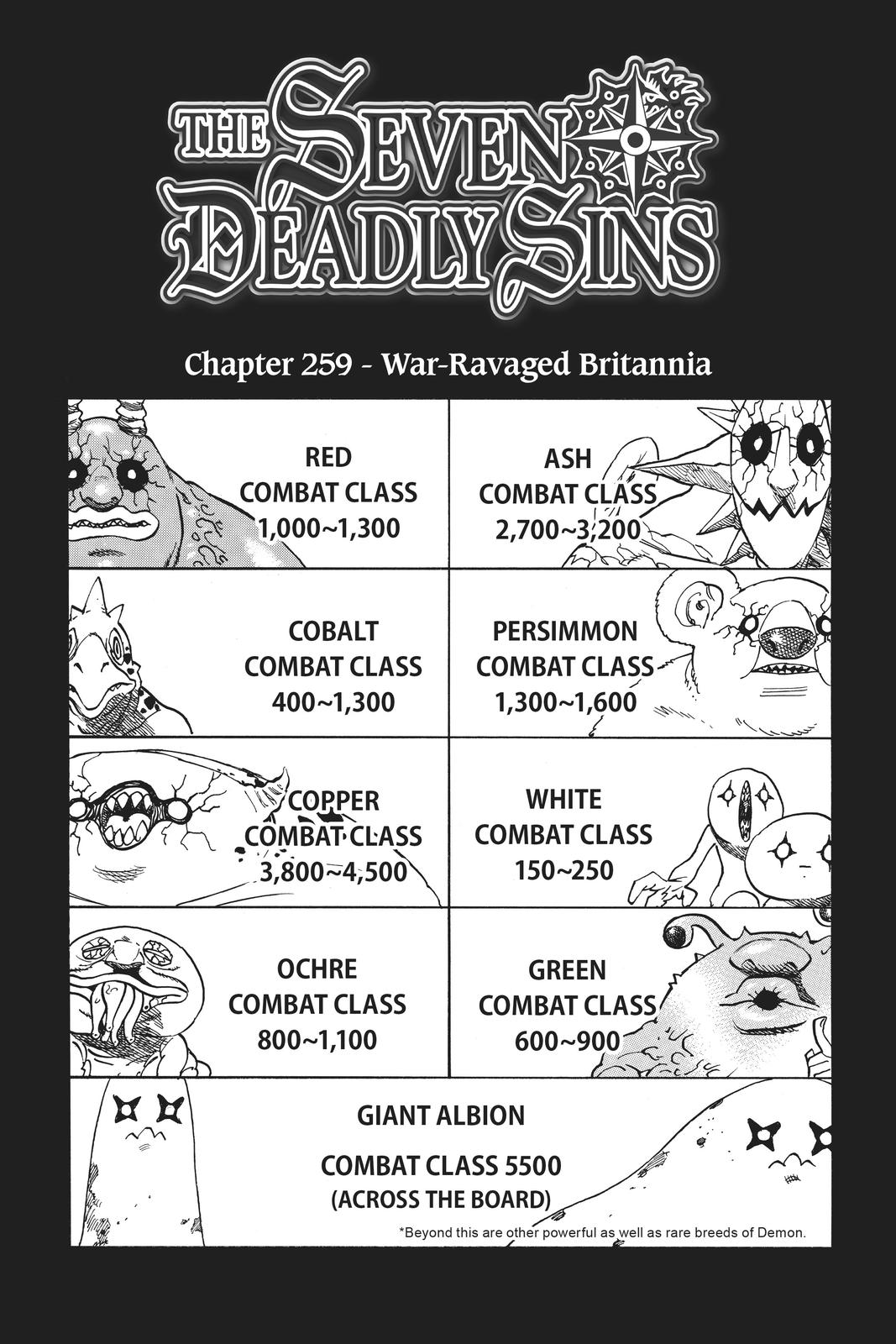 THE SEVEN DEADLY SINS

Chapter 259 - War-Ravaged Britannia

RED
COMBAT CLASS
1,000~1,300

ASH
COMBAT CLASS
2,700~3,200

COBALT
COMBAT CLASS
400~1,300

PERSIMMON
COMBAT CLASS
1,300~1,600

COPPER
COMBAT CLASS
3,800~4,500

WHITE
COMBAT CLASS
150~250

OCHRE
COMBAT CLASS
800~1,100

GREEN
COMBAT CLASS
600~900

GIANT ALBION

COMBAT CLASS 5500
(ACROSS THE BOARD)

*Beyond this are other powerful as well as rare breeds of Demon.